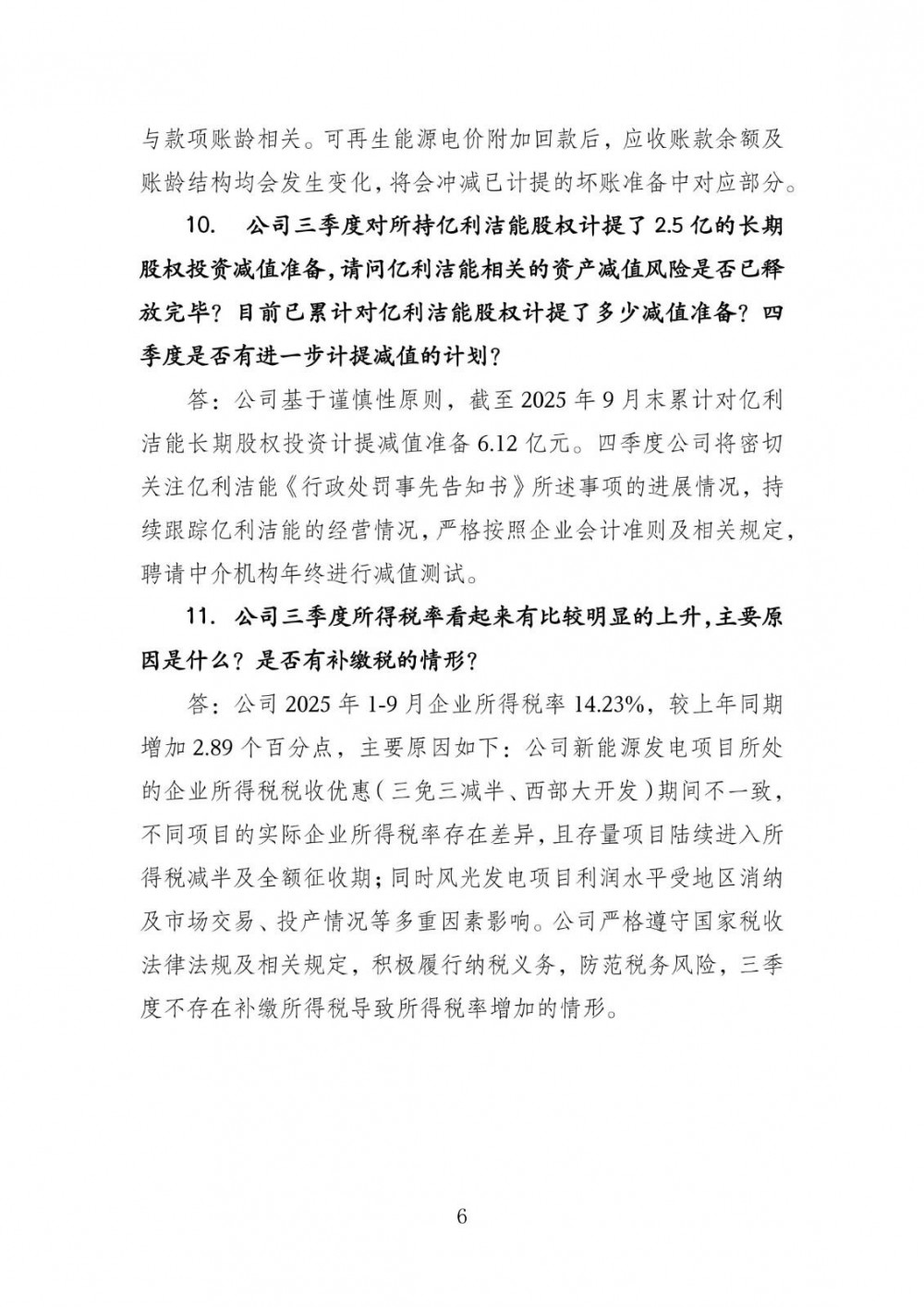 与款项账龄相关。可再生能源电价附加回款后，应收账款余额及账龄结构均会发生变化，将会冲减已计提的坏账准备中对应部分。

10. 公司三季度对所持亿利洁能股权计提了 2.5 亿的长期股权投资减值准备，请问亿利洁能相关的资产减值风险是否已释放完毕？目前已累计对亿利洁能股权计提了多少减值准备？四季度是否有进一步计提减值的计划？

答：公司基于谨慎性原则，截至 2025 年 9 月末累计对亿利洁能长期股权投资计提减值准备 6.12 亿元。四季度公司将密切关注亿利洁能《行政处罚事先告知书》所述事项的进展情况，持续跟踪亿利洁能的经营情况，严格按照企业会计准则及相关规定，聘请中介机构年终进行减值测试。

11. 公司三季度所得税率看起来有比较明显的上升，主要原因是什么？是否有补缴税的情形？

答：公司 2025 年 1-9 月企业所得税率 14.23%，较上年同期增加 2.89 个百分点，主要原因如下：公司新能源发电项目所处的企业所得税税收优惠（三免三减半、西部大开发）期间不一致，不同项目的实际企业所得税率存在差异，且存量项目陆续进入所得税减半及全额征收期；同时风光发电项目利润水平受地区消纳及市场交易、投产情况等多重因素影响。公司严格遵守国家税收法律法规及相关规定，积极履行纳税义务，防范税务风险，三季度不存在补缴所得税导致所得税率增加的情形。

6